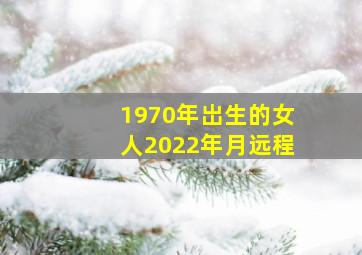 1970年出生的女人2022年月远程